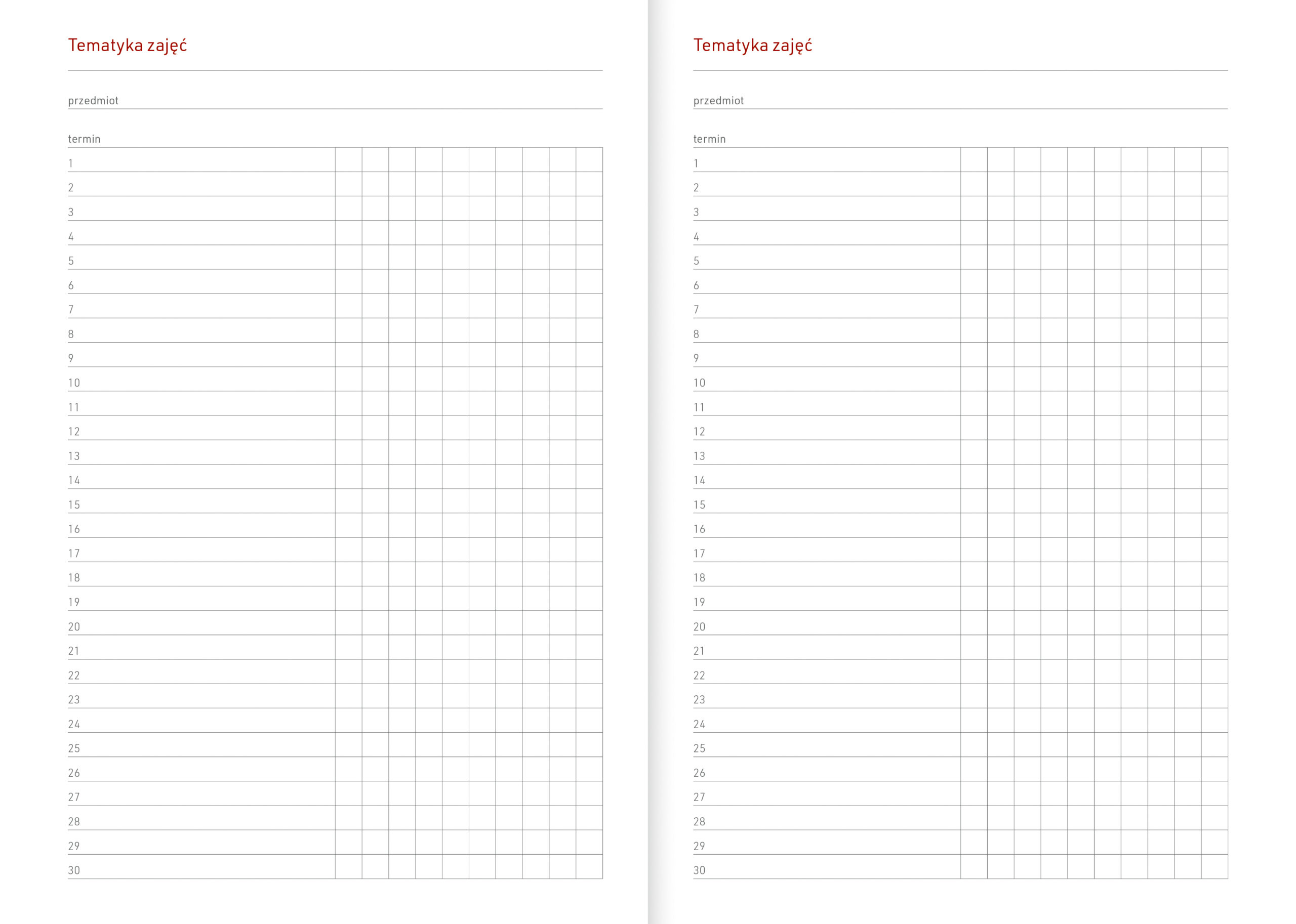 Tematyka zajęć

przedmiot

termin

1
2
3
4
5
6
7
8
9
10
11
12
13
14
15
16
17
18
19
20
21
22
23
24
25
26
27
28
29
30

Tematyka zajęć

przedmiot

termin

1
2
3
4
5
6
7
8
9
10
11
12
13
14
15
16
17
18
19
20
21
22
23
24
25
26
27
28
29
30